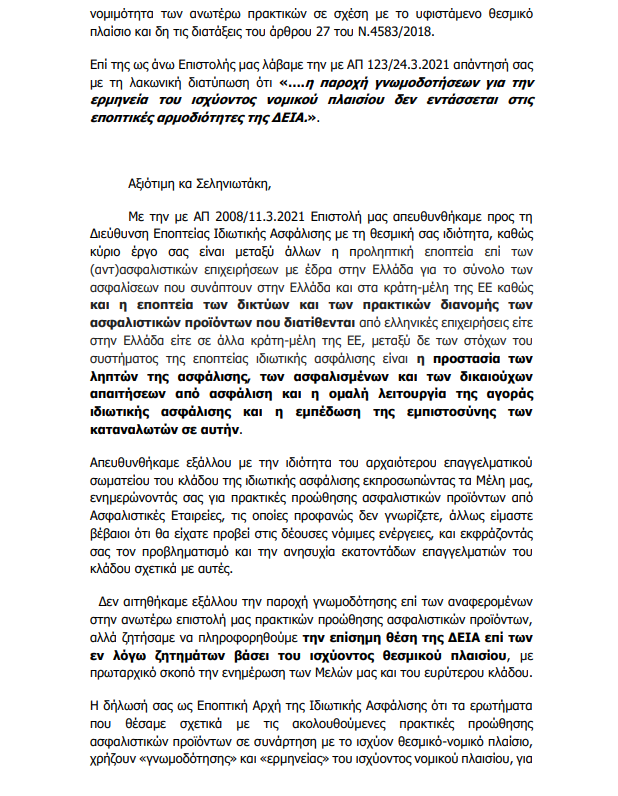 νομιμότητα των ανωτέρω πρακτικών σε σχέση με το υφιστάμενο θεσμικό πλαίσιο και δη τις διατάξεις του άρθρου 27 του Ν.4583/2018.

Επί της ως άνω Επιστολής μας λάβαμε την με ΑΠ 123/24.3.2021 απάντησή σας με τη λακωνική διατύπωση ότι «....η παροχή γνωμοδοτήσεων για την ερμηνεία του ισχύοντος νομικού πλαισίου δεν εντάσσεται στις εποπτικές αρμοδιότητες της ΔΕΙΑ.».

Αξιότιμη κα Σεληνιωτάκη,

Με την με ΑΠ 2008/11.3.2021 Επιστολή μας απευθυνθήκαμε προς τη Διεύθυνση Εποπτείας Ιδιωτικής Ασφάλισης με τη θεσμική σας ιδιότητα, καθώς κύριο έργο σας είναι μεταξύ άλλων η προληπτική εποπτεία επί των (αντ)ασφαλιστικών επιχειρήσεων με έδρα στην Ελλάδα για το σύνολο των ασφαλίσεων που συνάπτουν στην Ελλάδα και στα κράτη-μέλη της ΕΕ καθώς και η εποπτεία των δικτύων και των πρακτικών διανομής των ασφαλιστικών προϊόντων που διατίθενται από ελληνικές επιχειρήσεις είτε στην Ελλάδα είτε σε άλλα κράτη-μέλη της ΕΕ, μεταξύ δε των στόχων του συστήματος της εποπτείας ιδιωτικής ασφάλισης είναι η προστασία των ληπτών της ασφάλισης, των ασφαλισμένων και των δικαιούχων απαιτήσεων από ασφάλιση και η ομαλή λειτουργία της αγοράς ιδιωτικής ασφάλισης και η εμπέδωση της εμπιστοσύνης των καταναλωτών σε αυτήν.

Απευθυνθήκαμε εξάλλου με την ιδιότητα του αρχαιότερου επαγγελματικού σωματείου του κλάδου της ιδιωτικής ασφάλισης εκπροσωπώντας τα Μέλη μας, ενημερώνοντάς σας για πρακτικές προώθησης ασφαλιστικών προϊόντων από Ασφαλιστικές Εταιρείες, τις οποίες προφανώς δεν γνωρίζετε, άλλως είμαστε βέβαιοι ότι θα είχατε προβεί στις δέουσες νόμιμες ενέργειες, και εκφράζοντάς σας τον προβληματισμό και την ανησυχία εκατοντάδων επαγγελματιών του κλάδου σχετικά με αυτές.

Δεν αιτηθήκαμε εξάλλου την παροχή γνωμοδότησης επί των αναφερομένων στην ανωτέρω επιστολή μας πρακτικών προώθησης ασφαλιστικών προϊόντων, αλλά ζητήσαμε να πληροφορηθούμε την επίσημη θέση της ΔΕΙΑ επί των εν λόγω ζητημάτων βάσει του ισχύοντος θεσμικού πλαισίου, με πρωταρχικό σκοπό την ενημέρωση των Μελών μας και του ευρύτερου κλάδου.

Η δήλωσή σας ως Εποπτική Αρχή της Ιδιωτικής Ασφάλισης ότι τα ερωτήματα που θέσαμε σχετικά με τις ακολουθούμενες πρακτικές προώθησης ασφαλιστικών προϊόντων σε συνάρτηση με το ισχύον θεσμικό-νομικό πλαίσιο, χρήζουν «γνωμοδότησης» και «ερμηνείας» του ισχύοντος νομικού πλαισίου, για